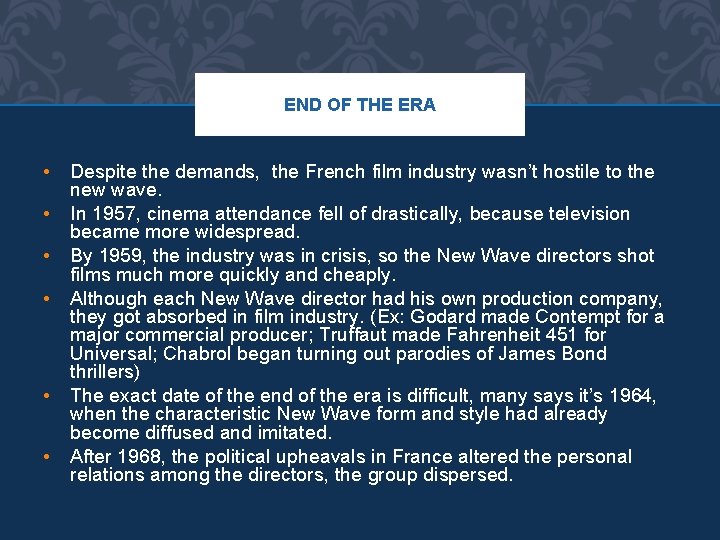 END OF THE ERA

• Despite the demands,  the French film industry wasn't hostile to the new wave.
• In 1957, cinema attendance fell of drastically, because television became more widespread.
• By 1959, the industry was in crisis, so the New Wave directors shot films much more quickly and cheaply.
• Although each New Wave director had his own production company, they got absorbed in film industry. (Ex: Godard made Contempt for a major commercial producer; Truffaut made Fahrenheit 451 for Universal; Chabrol began turning out parodies of James Bond thrillers)
• The exact date of the end of the era is difficult, many says it's 1964, when the characteristic New Wave form and style had already become diffused and imitated.
• After 1968, the political upheavals in France altered the personal relations among the directors, the group dispersed.